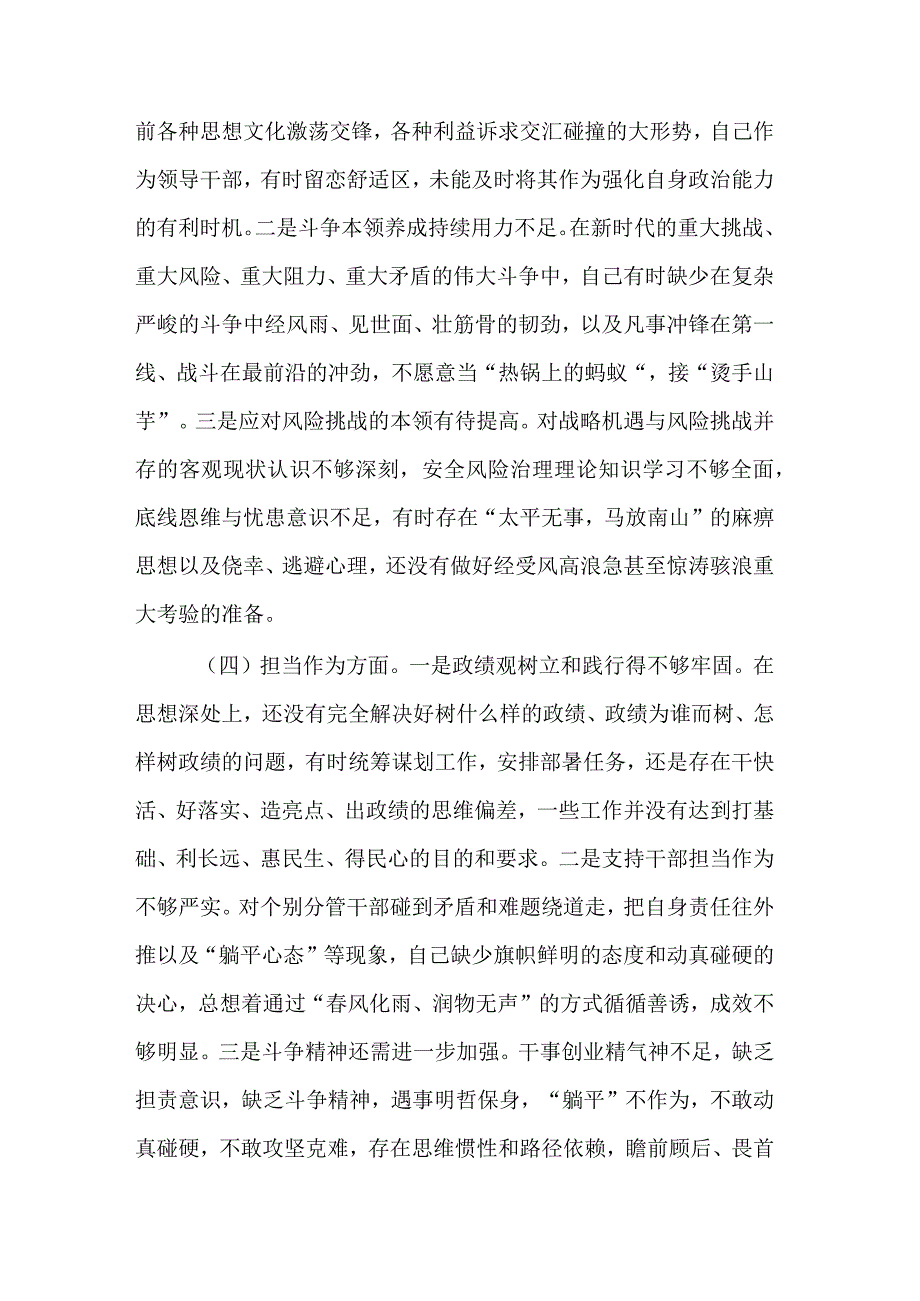 前各种思想文化激荡交锋，各种利益诉求交汇碰撞的大形势，自己作为领导干部，有时留恋舒适区，未能及时将其作为强化自身政治能力的有利时机。二是斗争本领养成持续用力不足。在新时代的重大挑战、重大风险、重大阻力、重大矛盾的伟大斗争中，自己有时缺少在复杂严峻的斗争中经风雨、见世面、壮筋骨的韧劲，以及凡事冲锋在第一线、战斗在最前沿的冲劲，不愿意当“热锅上的蚂蚁“，接“烫手山芋”。三是应对风险挑战的本领有待提高。对战略机遇与风险挑战并存的客观现状认识不够深刻，安全风险治理理论知识学习不够全面，底线恩维与忧患意识不足，有时存在“太平无事，马放南山”的麻痹思想以及侥幸、逃避心理，还没有做好经受风高浪急甚至惊涛骇浪重大考验的准备。

（四）担当作为方面。一是政绩观树立和践行得不够牢固。在思想深处上，还没有完全解决好树什么样的政绩、政绩为谁而树、怎样树政绩的问题，有时统筹谋划工作，安排部署任务，还是存在干快活、好落实、造亮点、出政绩的思维偏差，一些工作并没有达到打基础、利长远、惠民生、得民心的目的和要求。二是支持干部担当作为不够严实。对个别分管干部碰到矛盾和难题绕道走，把自身责任往外推以及“躺平心态”等现象，自己缺少旗帜鲜明的态度和动真碰硬的决心，总想着通过“春风化雨、润物无声”的方式循循善诱，成效不够明显。三是斗争精神还需进一步加强。干事创业精气神不足，缺乏担责意识，缺乏斗争精神，遇事明哲保身，“躺平”不作为，不敢动真碰硬，不敢攻坚克难，存在思维惯性和路径依赖，瞻前顾后、畏首